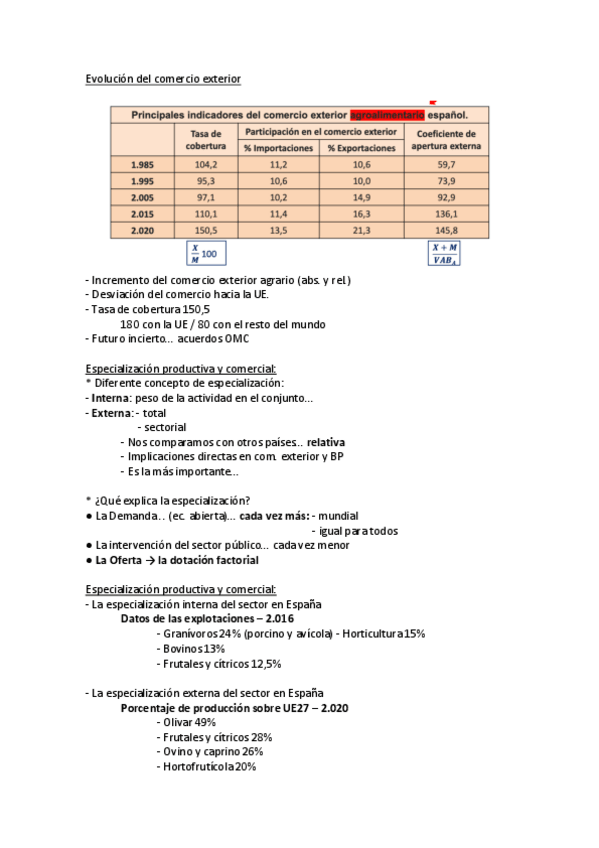 Evolución del comercio exterior

Principales indicadores del comercio exterior agroalimentario español.

| | Tasa de cobertura | Participación en el comercio exterior % Importaciones | Participación en el comercio exterior % Exportaciones | Coeficiente de apertura externa |
|---|---|---|---|---|
| 1.985 | 104,2 | 11,2 | 10,6 | 59,7 |
| 1.995 | 95,3 | 10,6 | 10,0 | 73,9 |
| 2.005 | 97,1 | 10,2 | 14,9 | 92,9 |
| 2.015 | 110,1 | 11,4 | 16,3 | 136,1 |
| 2.020 | 150,5 | 13,5 | 21,3 | 145,8 |

$\frac{X}{M}100$

$\frac{X+M}{VAB_A}$

- Incremento del comercio exterior agrario (abs. y rel.)
- Desviación del comercio hacia la UE.
- Tasa de cobertura 150,5
180 con la UE / 80 con el resto del mundo
- Futuro incierto… acuerdos OMC

Especialización productiva y comercial:
* Diferente concepto de especialización:
- Interna: peso de la actividad en el conjunto…
- Externa: - total
- sectorial
- Nos comparamos con otros países.. relativa
- Implicaciones directas en com. exterior y BP
- Es la más importante…

* ¿Qué explica la especialización?
● La Demanda.. (ec. abierta)… cada vez más: - mundial
- igual para todos
● La intervención del sector público… cada vez menor
● La Oferta → la dotación factorial

Especialización productiva y comercial:
- La especialización interna del sector en España
Datos de las explotaciones – 2.016
- Granívoros 24% (porcino y avícola) - Horticultura 15%
- Bovinos 13%
- Frutales y cítricos 12,5%

- La especialización externa del sector en España
Porcentaje de producción sobre UE27 – 2.020
- Olivar 49%
- Frutales y cítricos 28%
- Ovino y caprino 26%
- Hortofrutícola 20%